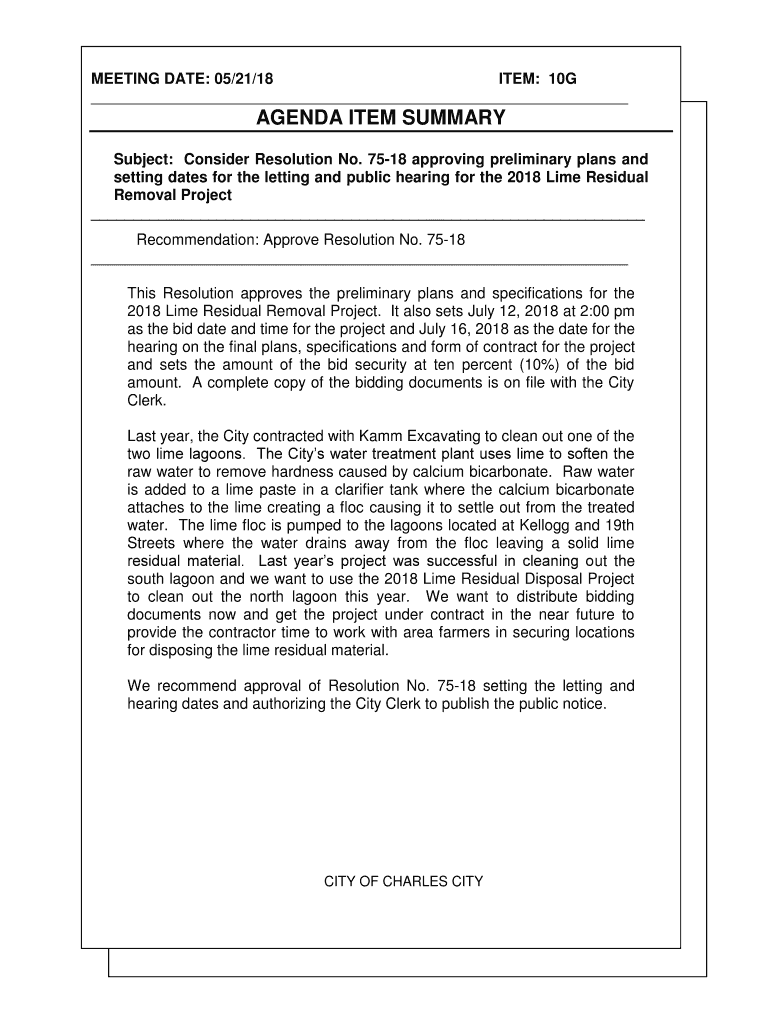 MEETING DATE: 05/21/18

ITEM: 10G

AGENDA ITEM SUMMARY

Subject: Consider Resolution No. 75-18 approving preliminary plans and setting dates for the letting and public hearing for the 2018 Lime Residual Removal Project

Recommendation: Approve Resolution No. 75-18

This Resolution approves the preliminary plans and specifications for the 2018 Lime Residual Removal Project. It also sets July 12, 2018 at 2:00 pm as the bid date and time for the project and July 16, 2018 as the date for the hearing on the final plans, specifications and form of contract for the project and sets the amount of the bid security at ten percent (10%) of the bid amount. A complete copy of the bidding documents is on file with the City Clerk.

Last year, the City contracted with Kamm Excavating to clean out one of the two lime lagoons. The City's water treatment plant uses lime to soften the raw water to remove hardness caused by calcium bicarbonate. Raw water is added to a lime paste in a clarifier tank where the calcium bicarbonate attaches to the lime creating a floc causing it to settle out from the treated water. The lime floc is pumped to the lagoons located at Kellogg and 19th Streets where the water drains away from the floc leaving a solid lime residual material. Last year's project was successful in cleaning out the south lagoon and we want to use the 2018 Lime Residual Disposal Project to clean out the north lagoon this year. We want to distribute bidding documents now and get the project under contract in the near future to provide the contractor time to work with area farmers in securing locations for disposing the lime residual material.

We recommend approval of Resolution No. 75-18 setting the letting and hearing dates and authorizing the City Clerk to publish the public notice.

CITY OF CHARLES CITY